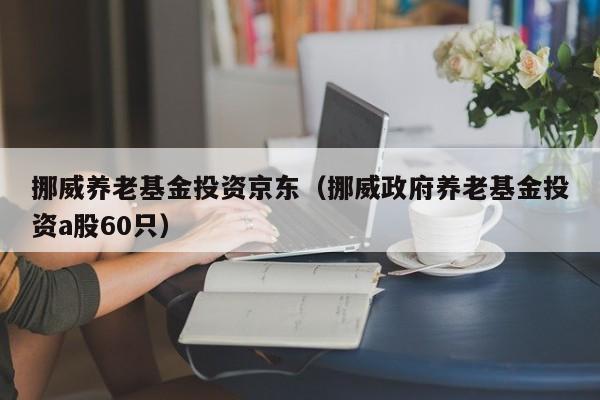 挪威养老基金投资京东（挪威政府养老基金投资a股60只）